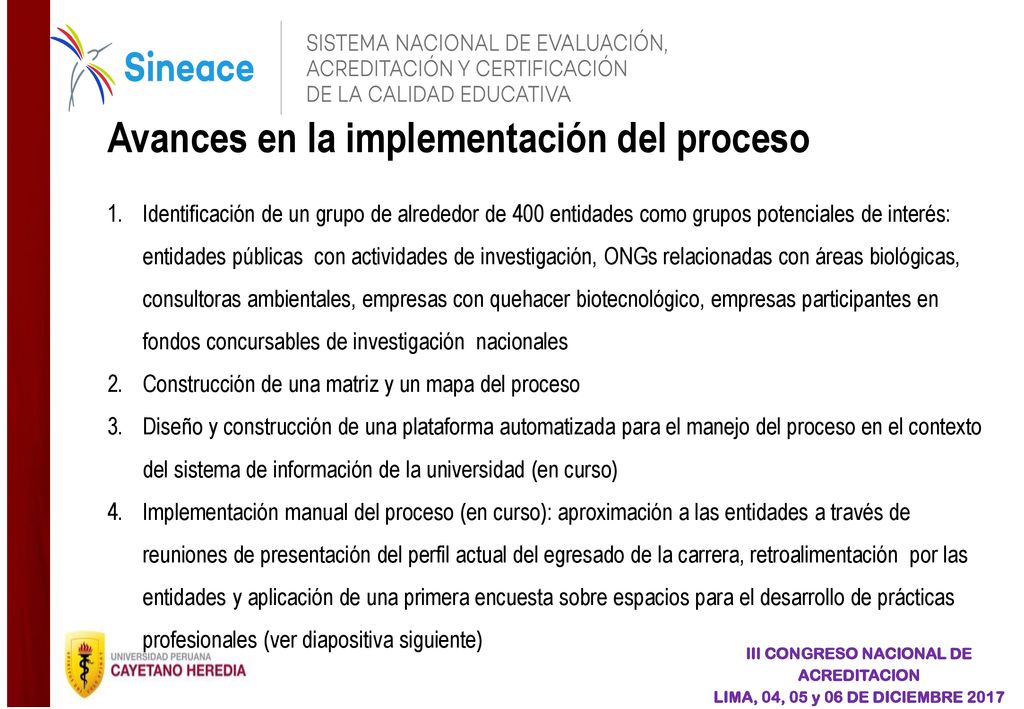 Sineace

SISTEMA NACIONAL DE EVALUACIÓN, ACREDITACIÓN Y CERTIFICACIÓN DE LA CALIDAD EDUCATIVA

Avances en la implementación del proceso

1. Identificación de un grupo de alrededor de 400 entidades como grupos potenciales de interés: entidades públicas con actividades de investigación, ONGs relacionadas con áreas biológicas, consultoras ambientales, empresas con quehacer biotecnológico, empresas participantes en fondos concursables de investigación nacionales
2. Construcción de una matriz y un mapa del proceso
3. Diseño y construcción de una plataforma automatizada para el manejo del proceso en el contexto del sistema de información de la universidad (en curso)
4. Implementación manual del proceso (en curso): aproximación a las entidades a través de reuniones de presentación del perfil actual del egresado de la carrera, retroalimentación por las entidades y aplicación de una primera encuesta sobre espacios para el desarrollo de prácticas profesionales (ver diapositiva siguiente)

UNIVERSIDAD PERUANA CAYETANO HEREDIA

III CONGRESO NACIONAL DE ACREDITACION
LIMA, 04, 05 y 06 DE DICIEMBRE 2017